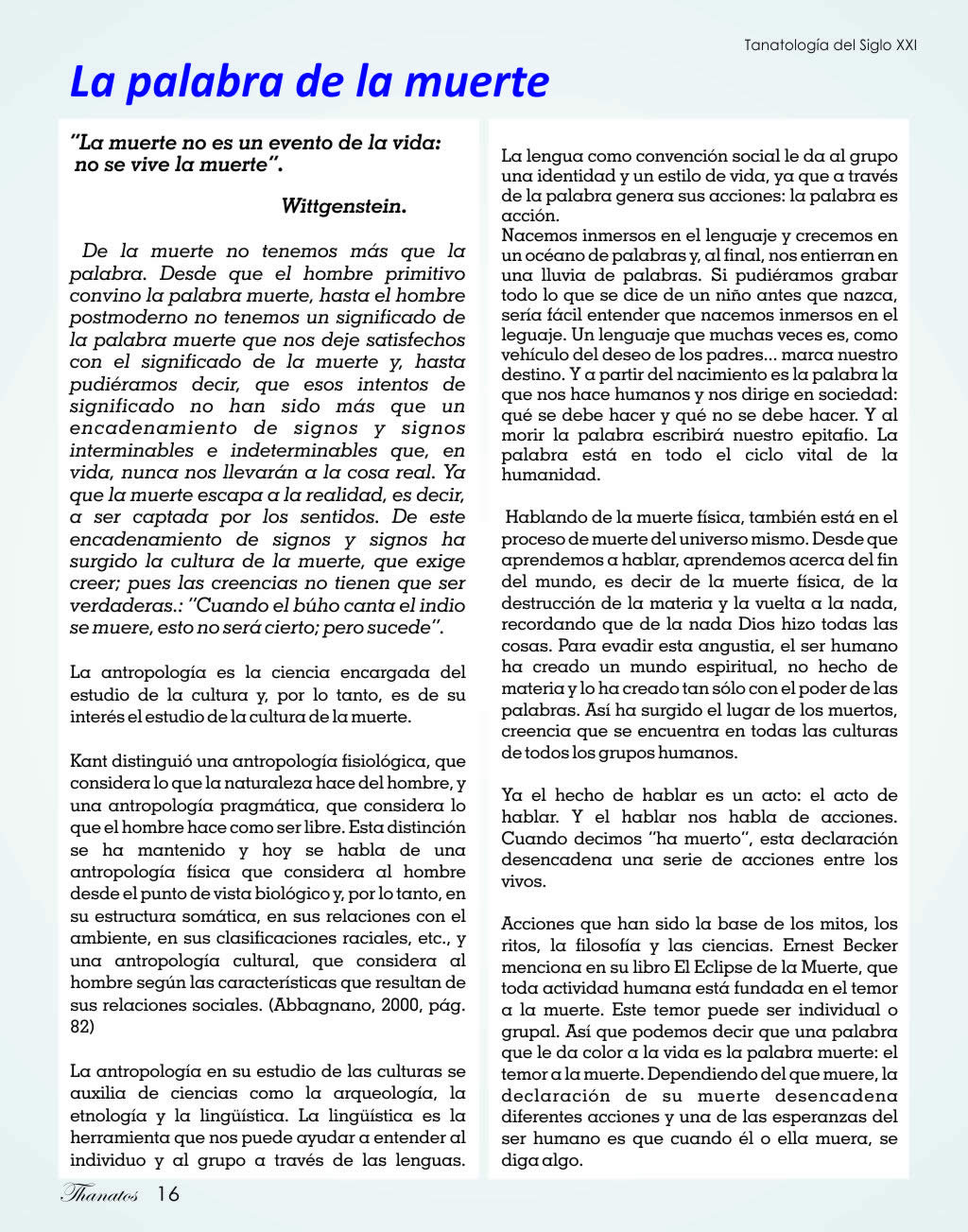 Tanatología del Siglo XXI

La palabra de la muerte

"La muerte no es un evento de la vida: no se vive la muerte".

Wittgenstein.

De la muerte no tenemos más que la palabra. Desde que el hombre primitivo convino la palabra muerte, hasta el hombre postmoderno no tenemos un significado de la palabra muerte que nos deje satisfechos con el significado de la muerte y, hasta pudiéramos decir, que esos intentos de significado no han sido más que un encadenamiento de signos y signos interminables e indeterminables que, en vida, nunca nos llevarán a la cosa real. Ya que la muerte escapa a la realidad, es decir, a ser captada por los sentidos. De este encadenamiento de signos y signos ha surgido la cultura de la muerte, que exige creer; pues las creencias no tienen que ser verdaderas.: "Cuando el búho canta el indio se muere, esto no será cierto; pero sucede".

La antropología es la ciencia encargada del estudio de la cultura y, por lo tanto, es de su interés el estudio de la cultura de la muerte.

Kant distinguió una antropología fisiológica, que considera lo que la naturaleza hace del hombre, y una antropología pragmática, que considera lo que el hombre hace como ser libre. Esta distinción se ha mantenido y hoy se habla de una antropología física que considera al hombre desde el punto de vista biológico y, por lo tanto, en su estructura somática, en sus relaciones con el ambiente, en sus clasificaciones raciales, etc., y una antropología cultural, que considera al hombre según las características que resultan de sus relaciones sociales. (Abbagnano, 2000, pág. 82)

La antropología en su estudio de las culturas se auxilia de ciencias como la arqueología, la etnología y la lingüística. La lingüística es la herramienta que nos puede ayudar a entender al individuo y al grupo a través de las lenguas.

La lengua como convención social le da al grupo una identidad y un estilo de vida, ya que a través de la palabra genera sus acciones: la palabra es acción.
Nacemos inmersos en el lenguaje y crecemos en un océano de palabras y, al final, nos entierran en una lluvia de palabras. Si pudiéramos grabar todo lo que se dice de un niño antes que nazca, sería fácil entender que nacemos inmersos en el leguaje. Un lenguaje que muchas veces es, como vehículo del deseo de los padres... marca nuestro destino. Y a partir del nacimiento es la palabra la que nos hace humanos y nos dirige en sociedad: qué se debe hacer y qué no se debe hacer. Y al morir la palabra escribirá nuestro epitafio. La palabra está en todo el ciclo vital de la humanidad.

Hablando de la muerte física, también está en el proceso de muerte del universo mismo. Desde que aprendemos a hablar, aprendemos acerca del fin del mundo, es decir de la muerte física, de la destrucción de la materia y la vuelta a la nada, recordando que de la nada Dios hizo todas las cosas. Para evadir esta angustia, el ser humano ha creado un mundo espiritual, no hecho de materia y lo ha creado tan sólo con el poder de las palabras. Así ha surgido el lugar de los muertos, creencia que se encuentra en todas las culturas de todos los grupos humanos.

Ya el hecho de hablar es un acto: el acto de hablar. Y el hablar nos habla de acciones. Cuando decimos "ha muerto", esta declaración desencadena una serie de acciones entre los vivos.

Acciones que han sido la base de los mitos, los ritos, la filosofía y las ciencias. Ernest Becker menciona en su libro El Eclipse de la Muerte, que toda actividad humana está fundada en el temor a la muerte. Este temor puede ser individual o grupal. Así que podemos decir que una palabra que le da color a la vida es la palabra muerte: el temor a la muerte. Dependiendo del que muere, la declaración de su muerte desencadena diferentes acciones y una de las esperanzas del ser humano es que cuando él o ella muera, se diga algo.

Thanatos 16